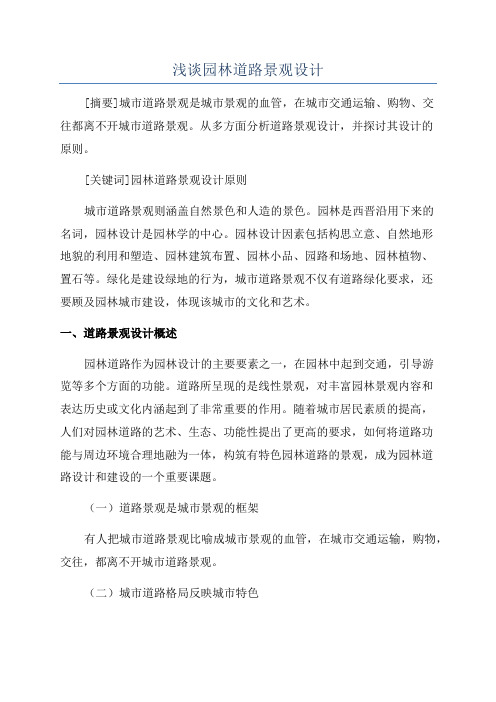 浅谈园林道路景观设计

[摘要]城市道路景观是城市景观的血管，在城市交通运输、购物、交往都离不开城市道路景观。从多方面分析道路景观设计，并探讨其设计的原则。

[关键词]园林道路景观设计原则

城市道路景观则涵盖自然景色和人造的景色。园林是西晋沿用下来的名词，园林设计是园林学的中心。园林设计因素包括构思立意、自然地形地貌的利用和塑造、园林建筑布置、园林小品、园路和场地、园林植物、置石等。绿化是建设绿地的行为，城市道路景观不仅有道路绿化要求，还要顾及园林城市建设，体现该城市的文化和艺术。

一、道路景观设计概述

园林道路作为园林设计的主要要素之一，在园林中起到交通，引导游览等多个方面的功能。道路所呈现的是线性景观，对丰富园林景观内容和表达历史或文化内涵起到了非常重要的作用。随着城市居民素质的提高，人们对园林道路的艺术、生态、功能性提出了更高的要求，如何将道路功能与周边环境合理地融为一体，构筑有特色园林道路的景观，成为园林道路设计和建设的一个重要课题。

（一）道路景观是城市景观的框架

有人把城市道路景观比喻成城市景观的血管，在城市交通运输，购物，交往，都离不开城市道路景观。

（二）城市道路格局反映城市特色